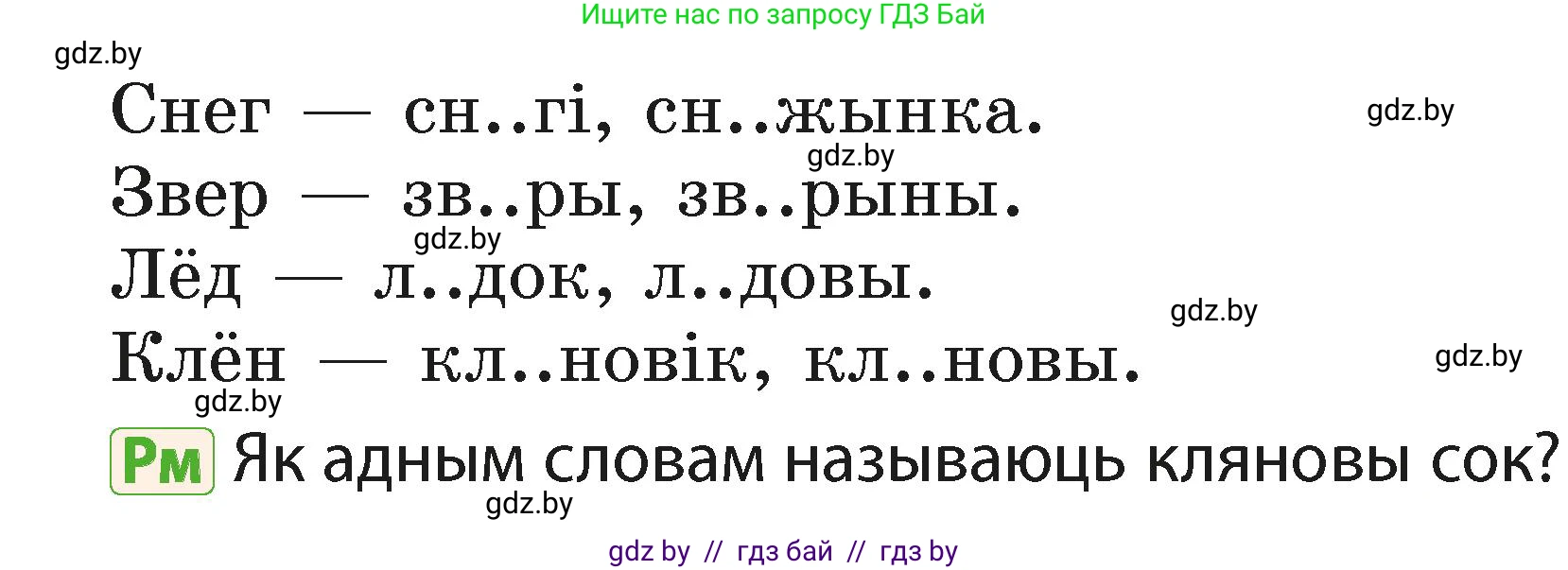 Ищите нас по запросу ГДЗ Бай

gdz.by

Снег — сн..гі, сн..жынка.

gdz.by

gdz.by

Звер — зв..ры, зв..рыны.

gdz.by

Лёд — л..док, л..довы.

gdz.by

Клён — кл..новік, кл..новы.

gdz.by

gdz.by

Рм Як адным словам называюць кляновы сок?

gdz.by

gdz by // гдз бай // гдз by